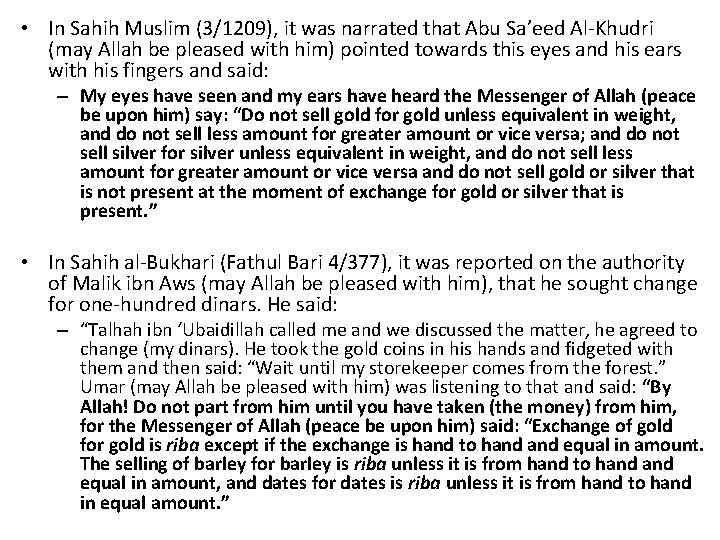 • In Sahih Muslim (3/1209), it was narrated that Abu Sa'eed Al-Khudri (may Allah be pleased with him) pointed towards this eyes and his ears with his fingers and said:

– My eyes have seen and my ears have heard the Messenger of Allah (peace be upon him) say: "Do not sell gold for gold unless equivalent in weight, and do not sell less amount for greater amount or vice versa; and do not sell silver for silver unless equivalent in weight, and do not sell less amount for greater amount or vice versa and do not sell gold or silver that is not present at the moment of exchange for gold or silver that is present."

• In Sahih al-Bukhari (Fathul Bari 4/377), it was reported on the authority of Malik ibn Aws (may Allah be pleased with him), that he sought change for one-hundred dinars. He said:

– "Talhah ibn 'Ubaidillah called me and we discussed the matter, he agreed to change (my dinars). He took the gold coins in his hands and fidgeted with them and then said: "Wait until my storekeeper comes from the forest." Umar (may Allah be pleased with him) was listening to that and said: "By Allah! Do not part from him until you have taken (the money) from him, for the Messenger of Allah (peace be upon him) said: "Exchange of gold for gold is riba except if the exchange is hand to hand and equal in amount. The selling of barley for barley is riba unless it is from hand to hand and equal in amount, and dates for dates is riba unless it is from hand to hand in equal amount."